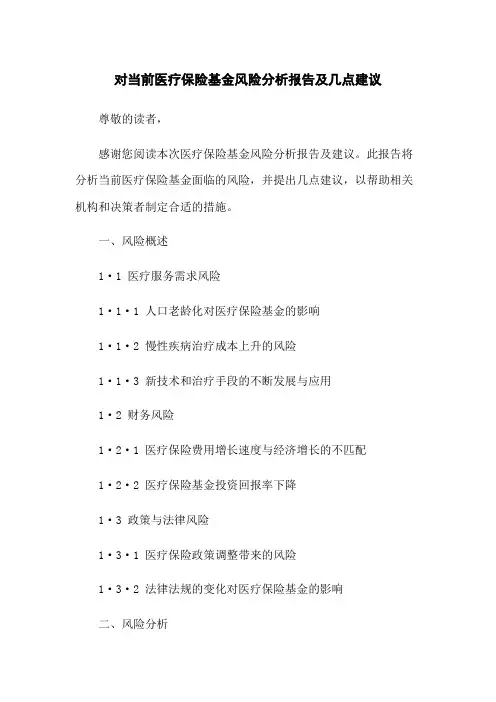 对当前医疗保险基金风险分析报告及几点建议

尊敬的读者，

感谢您阅读本次医疗保险基金风险分析报告及建议。此报告将分析当前医疗保险基金面临的风险，并提出几点建议，以帮助相关机构和决策者制定合适的措施。

一、风险概述

1·1 医疗服务需求风险

1·1·1 人口老龄化对医疗保险基金的影响

1·1·2 慢性疾病治疗成本上升的风险

1·1·3 新技术和治疗手段的不断发展与应用

1·2 财务风险

1·2·1 医疗保险费用增长速度与经济增长的不匹配

1·2·2 医疗保险基金投资回报率下降

1·3 政策与法律风险

1·3·1 医疗保险政策调整带来的风险

1·3·2 法律法规的变化对医疗保险基金的影响

二、风险分析